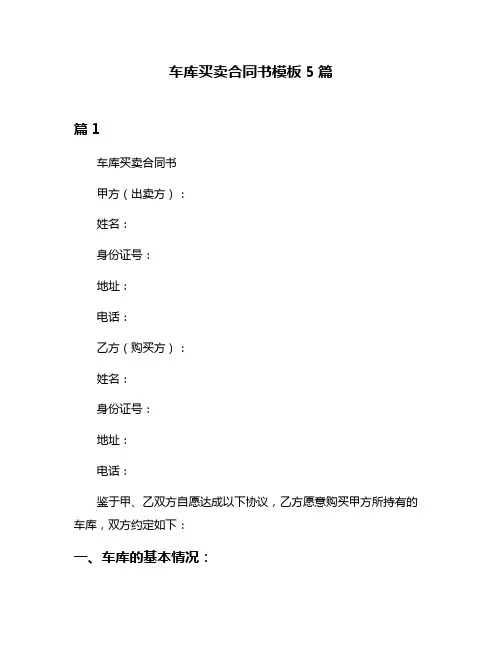 车库买卖合同书模板 5 篇

篇 1

车库买卖合同书

甲方（出卖方）：

姓名：

身份证号：

地址：

电话：

乙方（购买方）：

姓名：

身份证号：

地址：

电话：

鉴于甲、乙双方自愿达成以下协议，乙方愿意购买甲方所持有的车库，双方约定如下：

一、车库的基本情况：